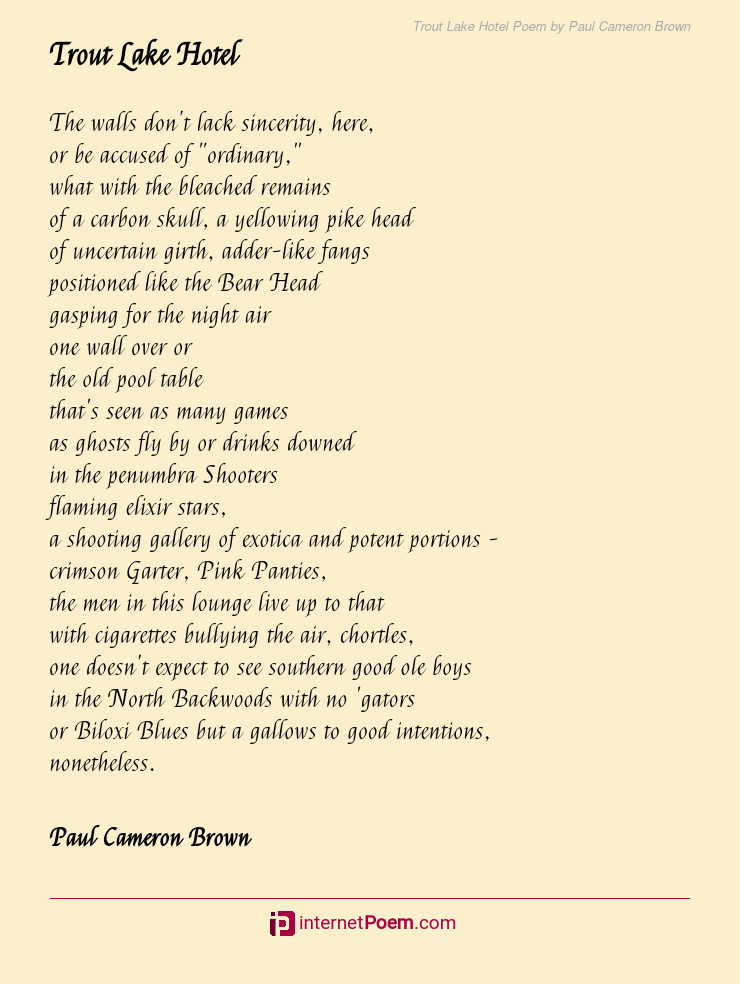 Trout Lake Hotel Poem by Paul Cameron Brown

Trout Lake Hotel

The walls don't lack sincerity, here,
or be accused of "ordinary,"
what with the bleached remains
of a carbon skull, a yellowing pike head
of uncertain girth, adder-like fangs
positioned like the Bear Head
gasping for the night air
one wall over or
the old pool table
that's seen as many games
as ghosts fly by or drinks downed
in the penumbra Shooters
flaming elixir stars,
a shooting gallery of exotica and potent portions -
crimson Garter, Pink Panties,
the men in this lounge live up to that
with cigarettes bullying the air, chortles,
one doesn't expect to see southern good ole boys
in the North Backwoods with no 'gators
or Biloxi Blues but a gallows to good intentions,
nonetheless.

Paul Cameron Brown

internetPoem.com